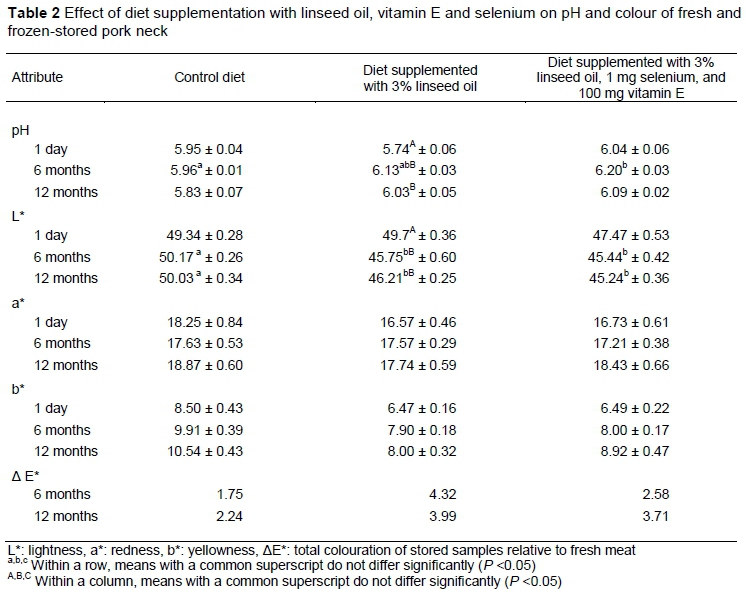 **Table 2** Effect of diet supplementation with linseed oil, vitamin E and selenium on pH and colour of fresh and frozen-stored pork neck

| Attribute | Control diet | Diet supplemented with 3% linseed oil | Diet supplemented with 3% linseed oil, 1 mg selenium, and 100 mg vitamin E |
|---|---|---|---|
| pH | | | |
| 1 day | 5.95 ± 0.04 | $5.74^{A}$ ± 0.06 | 6.04 ± 0.06 |
| 6 months | $5.96^{a}$ ± 0.01 | $6.13^{abB}$ ± 0.03 | $6.20^{b}$ ± 0.03 |
| 12 months | 5.83 ± 0.07 | $6.03^{B}$ ± 0.05 | 6.09 ± 0.02 |
| L* | | | |
| 1 day | 49.34 ± 0.28 | $49.7^{A}$ ± 0.36 | 47.47 ± 0.53 |
| 6 months | $50.17^{a}$ ± 0.26 | $45.75^{bB}$ ± 0.60 | $45.44^{b}$ ± 0.42 |
| 12 months | $50.03^{a}$ ± 0.34 | $46.21^{bB}$ ± 0.25 | $45.24^{b}$ ± 0.36 |
| a* | | | |
| 1 day | 18.25 ± 0.84 | 16.57 ± 0.46 | 16.73 ± 0.61 |
| 6 months | 17.63 ± 0.53 | 17.57 ± 0.29 | 17.21 ± 0.38 |
| 12 months | 18.87 ± 0.60 | 17.74 ± 0.59 | 18.43 ± 0.66 |
| b* | | | |
| 1 day | 8.50 ± 0.43 | 6.47 ± 0.16 | 6.49 ± 0.22 |
| 6 months | 9.91 ± 0.39 | 7.90 ± 0.18 | 8.00 ± 0.17 |
| 12 months | 10.54 ± 0.43 | 8.00 ± 0.32 | 8.92 ± 0.47 |
| Δ E* | | | |
| 6 months | 1.75 | 4.32 | 2.58 |
| 12 months | 2.24 | 3.99 | 3.71 |

L*: lightness, a*: redness, b*: yellowness, ΔE*: total colouration of stored samples relative to fresh meat
$^{a,b,c}$ Within a row, means with a common superscript do not differ significantly (*P* <0.05)
$^{A,B,C}$ Within a column, means with a common superscript do not differ significantly (*P* <0.05)